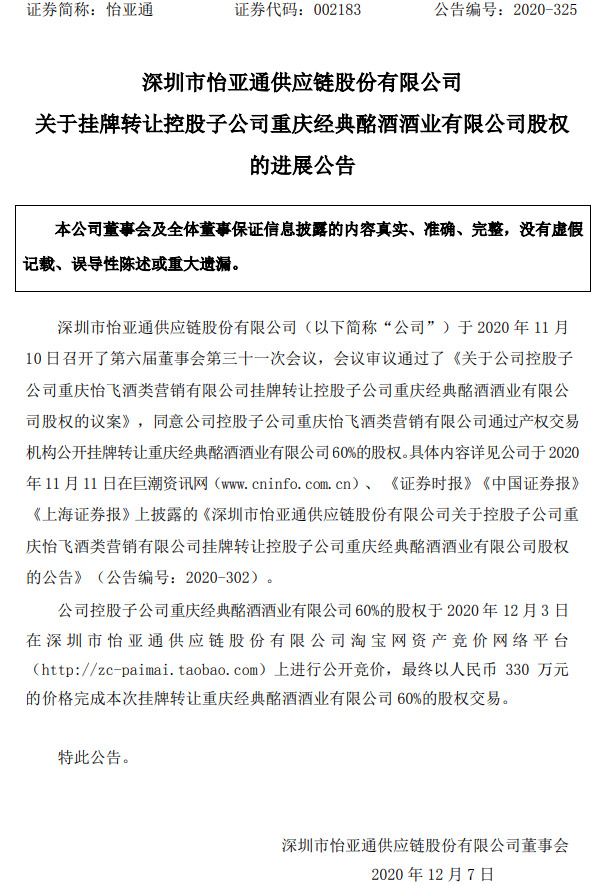 证券简称：怡亚通　　证券代码：002183　　公告编号：2020-325

深圳市怡亚通供应链股份有限公司
关于挂牌转让控股子公司重庆经典酩酒酒业有限公司股权
的进展公告

本公司董事会及全体董事保证信息披露的内容真实、准确、完整，没有虚假记载、误导性陈述或重大遗漏。

深圳市怡亚通供应链股份有限公司（以下简称“公司”）于 2020 年 11 月 10 日召开了第六届董事会第三十一次会议，会议审议通过了《关于公司控股子公司重庆怡飞酒类营销有限公司挂牌转让控股子公司重庆经典酩酒酒业有限公司股权的议案》，同意公司控股子公司重庆怡飞酒类营销有限公司通过产权交易机构公开挂牌转让重庆经典酩酒酒业有限公司 60%的股权。具体内容详见公司于 2020 年 11 月 11 日在巨潮资讯网（www.cninfo.com.cn）、《证券时报》《中国证券报》《上海证券报》上披露的《深圳市怡亚通供应链股份有限公司关于控股子公司重庆怡飞酒类营销有限公司挂牌转让控股子公司重庆经典酩酒酒业有限公司股权的公告》（公告编号：2020-302）。

公司控股子公司重庆经典酩酒酒业有限公司 60%的股权于 2020 年 12 月 3 日在深圳市怡亚通供应链股份有限公司淘宝网资产竞价网络平台（http://zc-paimai.taobao.com）上进行公开竞价，最终以人民币 330 万元的价格完成本次挂牌转让重庆经典酩酒酒业有限公司 60%的股权交易。

特此公告。

深圳市怡亚通供应链股份有限公司董事会
2020 年 12 月 7 日